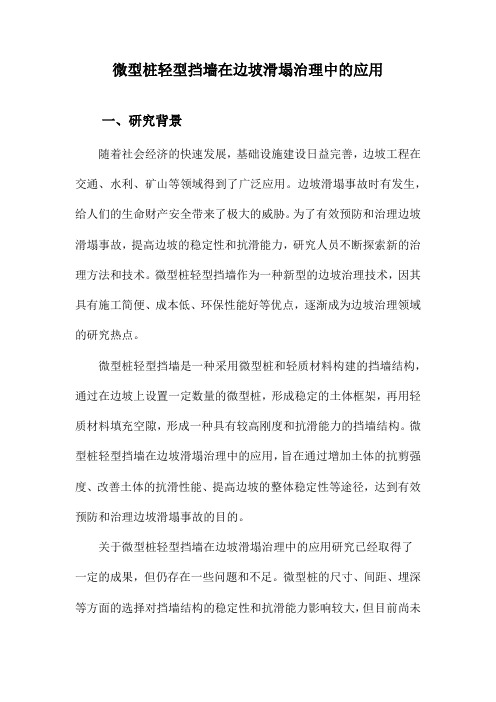 微型桩轻型挡墙在边坡滑塌治理中的应用

一、研究背景

随着社会经济的快速发展，基础设施建设日益完善，边坡工程在交通、水利、矿山等领域得到了广泛应用。边坡滑塌事故时有发生，给人们的生命财产安全带来了极大的威胁。为了有效预防和治理边坡滑塌事故，提高边坡的稳定性和抗滑能力，研究人员不断探索新的治理方法和技术。微型桩轻型挡墙作为一种新型的边坡治理技术，因其具有施工简便、成本低、环保性能好等优点，逐渐成为边坡治理领域的研究热点。

微型桩轻型挡墙是一种采用微型桩和轻质材料构建的挡墙结构，通过在边坡上设置一定数量的微型桩，形成稳定的土体框架，再用轻质材料填充空隙，形成一种具有较高刚度和抗滑能力的挡墙结构。微型桩轻型挡墙在边坡滑塌治理中的应用，旨在通过增加土体的抗剪强度、改善土体的抗滑性能、提高边坡的整体稳定性等途径，达到有效预防和治理边坡滑塌事故的目的。

关于微型桩轻型挡墙在边坡滑塌治理中的应用研究已经取得了一定的成果，但仍存在一些问题和不足。微型桩的尺寸、间距、埋深等方面的选择对挡墙结构的稳定性和抗滑能力影响较大，但目前尚未